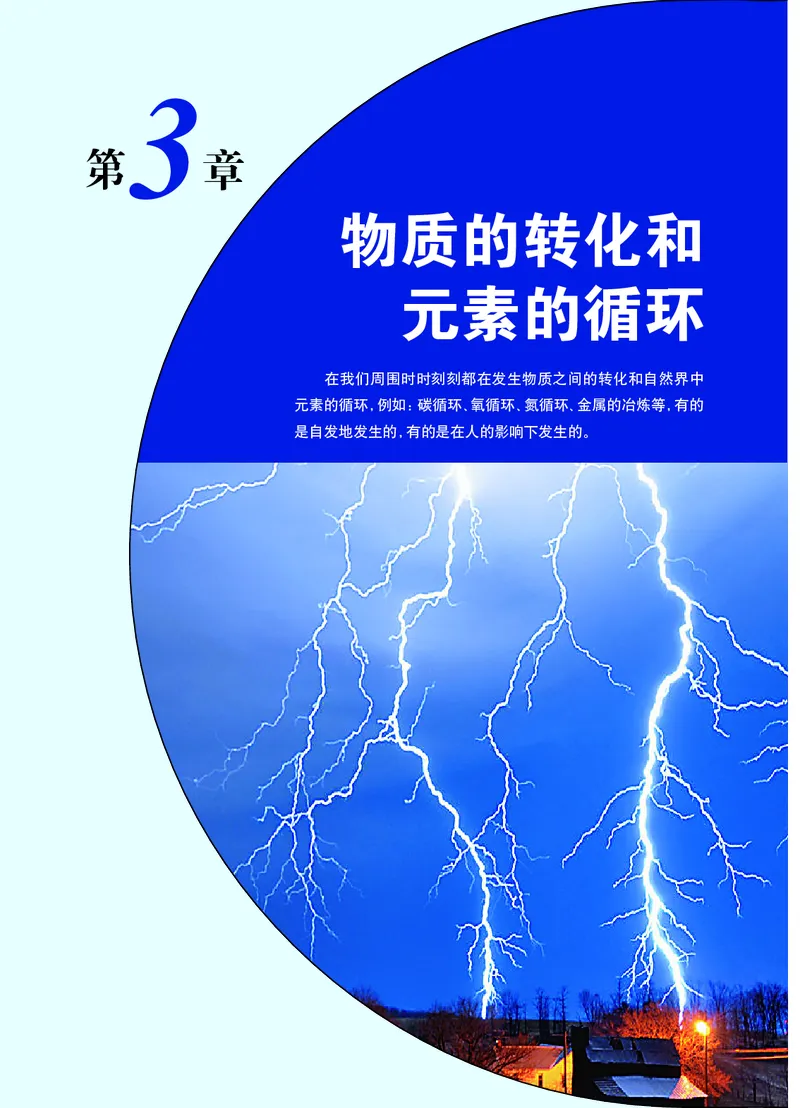 第3章

物质的转化和元素的循环

在我们周围时时刻刻都在发生物质之间的转化和自然界中元素的循环，例如：碳循环、氧循环、氮循环、金属的冶炼等，有的是自发地发生的，有的是在人的影响下发生的。